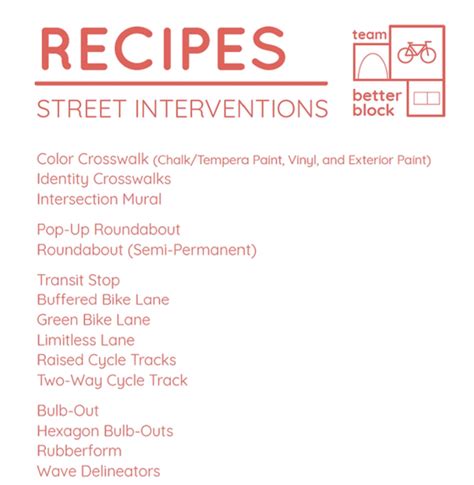 RECIPES

STREET INTERVENTIONS

team
better
block

Color Crosswalk (Chalk/Tempera Paint, Vinyl, and Exterior Paint)
Identity Crosswalks
Intersection Mural

Pop-Up Roundabout
Roundabout (Semi-Permanent)

Transit Stop
Buffered Bike Lane
Green Bike Lane
Limitless Lane
Raised Cycle Tracks
Two-Way Cycle Track

Bulb-Out
Hexagon Bulb-Outs
Rubberform
Wave Delineators